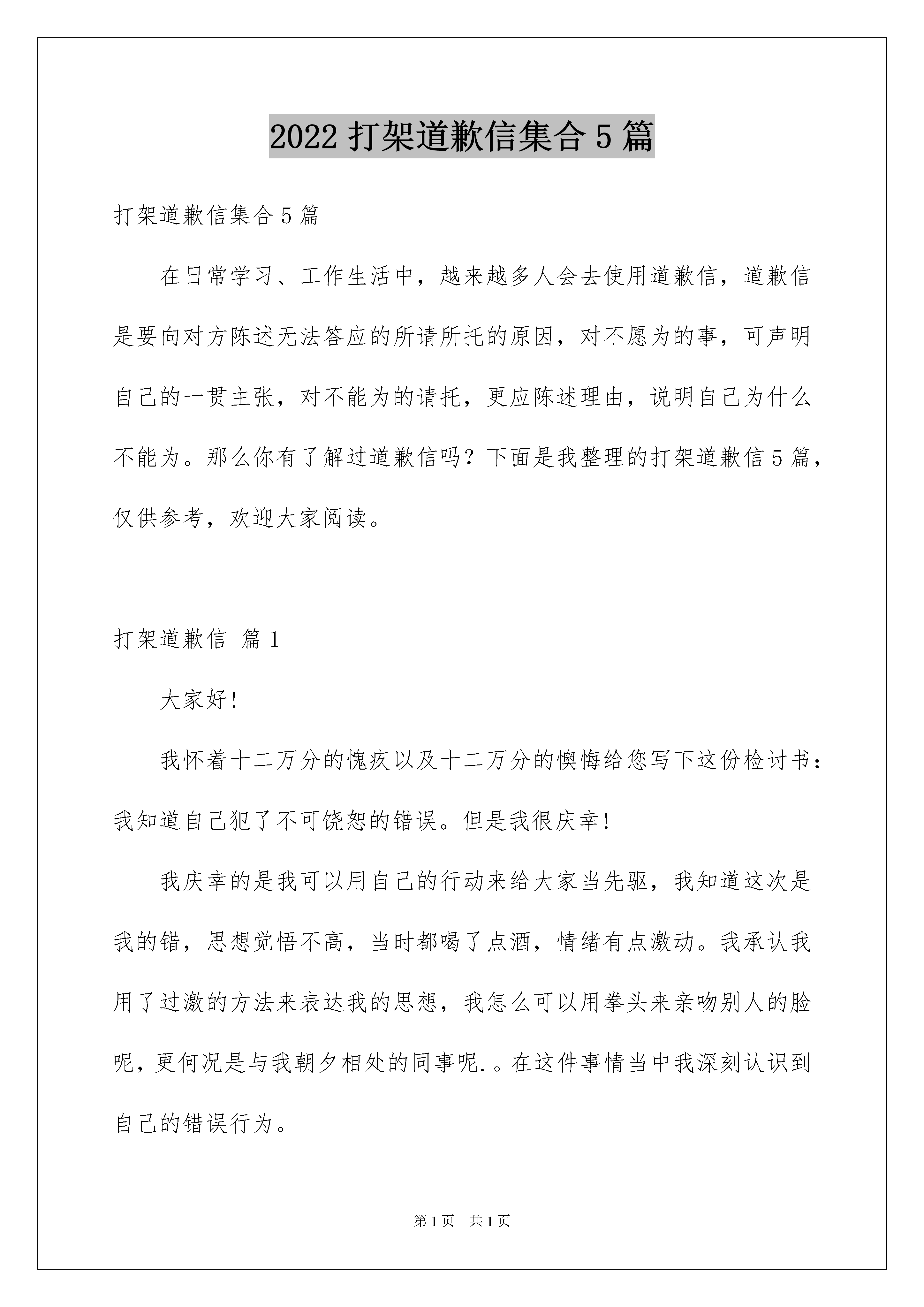 2022 打架道歉信集合 5 篇

打架道歉信集合 5 篇

在日常学习、工作生活中，越来越多人会去使用道歉信，道歉信是要向对方陈述无法答应的所请所托的原因，对不愿为的事，可声明自己的一贯主张，对不能为的请托，更应陈述理由，说明自己为什么不能为。那么你有了解过道歉信吗？下面是我整理的打架道歉信 5 篇，仅供参考，欢迎大家阅读。

打架道歉信 篇 1

大家好！

我怀着十二万分的愧疚以及十二万分的懊悔给您写下这份检讨书：我知道自己犯了不可饶恕的错误。但是我很庆幸！

我庆幸的是我可以用自己的行动来给大家当先驱，我知道这次是我的错，思想觉悟不高，当时都喝了点酒，情绪有点激动。我承认我用了过激的方法来表达我的思想，我怎么可以用拳头来亲吻别人的脸呢，更何况是与我朝夕相处的同事呢.。在这件事情当中我深刻认识到自己的错误行为。

第 1 页 共 1 页